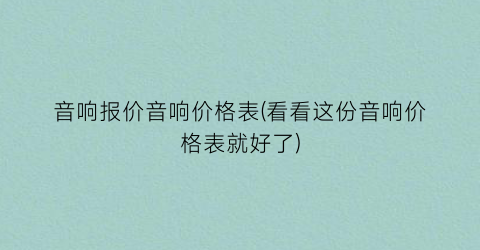 音响报价音响价格表(看看这份音响价格表就好了)